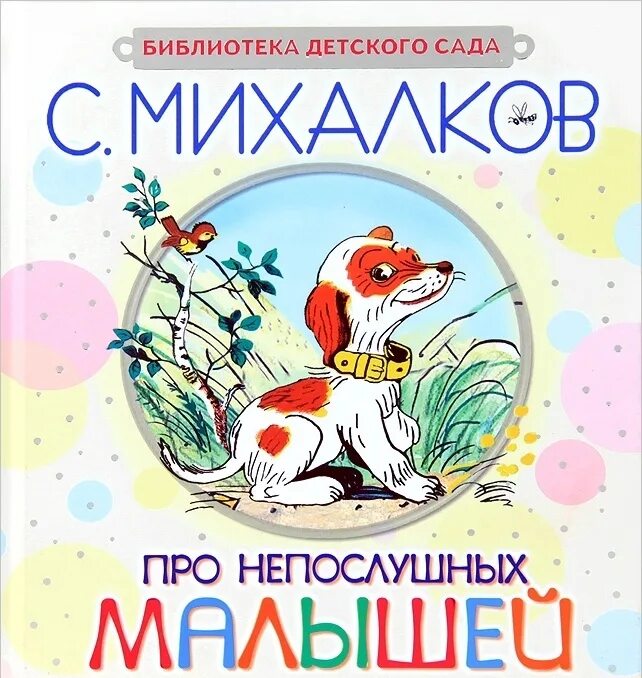 БИБЛИОТЕКА ДЕТСКОГО САДА

С. МИХАЛКОВ

ПРО НЕПОСЛУШНЫХ
МАЛЫШЕЙ